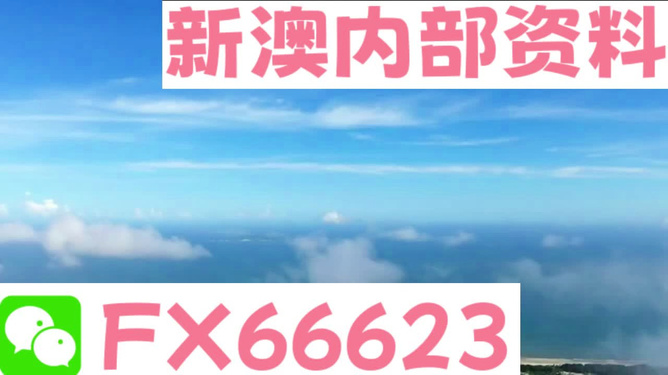 新澳内部资料

FX66623